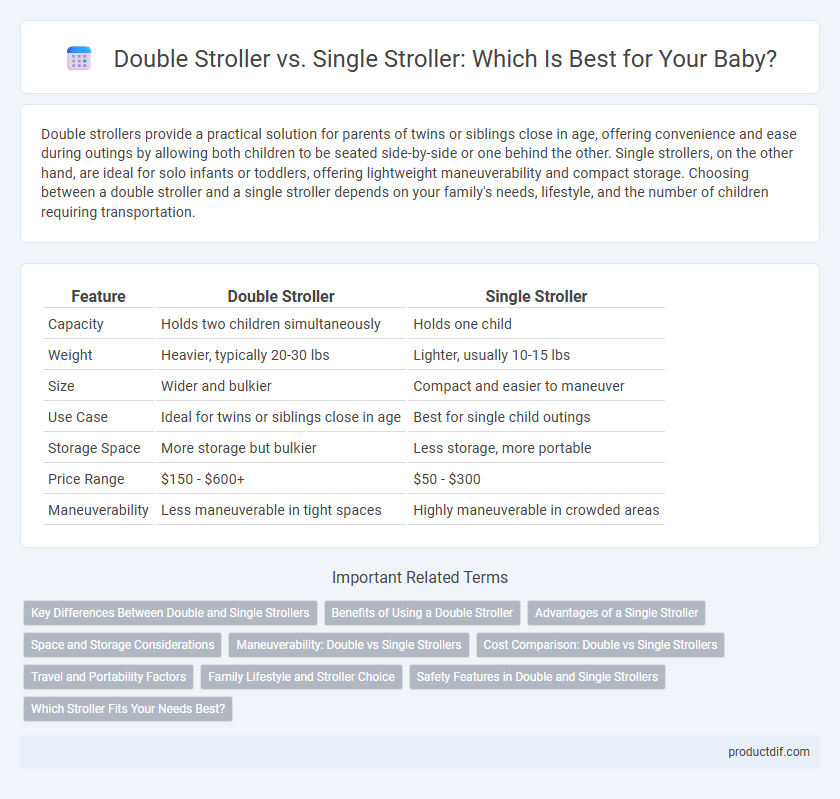 Double Stroller vs. Single Stroller: Which Is Best for Your Baby?

Double strollers provide a practical solution for parents of twins or siblings close in age, offering convenience and ease during outings by allowing both children to be seated side-by-side or one behind the other. Single strollers, on the other hand, are ideal for solo infants or toddlers, offering lightweight maneuverability and compact storage. Choosing between a double stroller and a single stroller depends on your family's needs, lifestyle, and the number of children requiring transportation.

| Feature | Double Stroller | Single Stroller |
|---|---|---|
| Capacity | Holds two children simultaneously | Holds one child |
| Weight | Heavier, typically 20-30 lbs | Lighter, usually 10-15 lbs |
| Size | Wider and bulkier | Compact and easier to maneuver |
| Use Case | Ideal for twins or siblings close in age | Best for single child outings |
| Storage Space | More storage but bulkier | Less storage, more portable |
| Price Range | \$150 - \$600+ | \$50 - \$300 |
| Maneuverability | Less maneuverable in tight spaces | Highly maneuverable in crowded areas |

Important Related Terms

Key Differences Between Double and Single Strollers
Benefits of Using a Double Stroller
Advantages of a Single Stroller
Space and Storage Considerations
Maneuverability: Double vs Single Strollers
Cost Comparison: Double vs Single Strollers
Travel and Portability Factors
Family Lifestyle and Stroller Choice
Safety Features in Double and Single Strollers
Which Stroller Fits Your Needs Best?

productdif.com